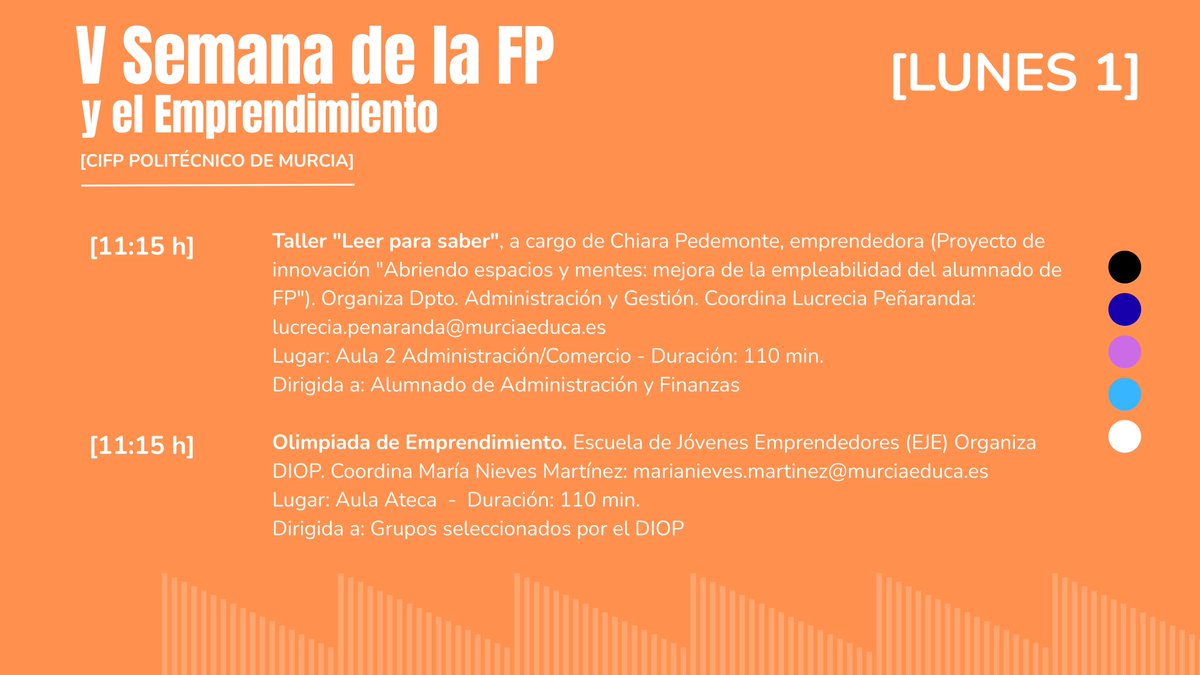 V Semana de la FP
y el Emprendimiento

[CIFP POLITÉCNICO DE MURCIA]

[LUNES 1]

[11:15 h]

Taller "Leer para saber", a cargo de Chiara Pedemonte, emprendedora (Proyecto de innovación "Abriendo espacios y mentes: mejora de la empleabilidad del alumnado de FP"). Organiza Dpto. Administración y Gestión. Coordina Lucrecia Peñaranda: lucrecia.penaranda@murciaeduca.es
Lugar: Aula 2 Administración/Comercio - Duración: 110 min.
Dirigida a: Alumnado de Administración y Finanzas

[11:15 h]

Olimpiada de Emprendimiento. Escuela de Jóvenes Emprendedores (EJE) Organiza DIOP. Coordina María Nieves Martínez: marianieves.martinez@murciaeduca.es
Lugar: Aula Ateca - Duración: 110 min.
Dirigida a: Grupos seleccionados por el DIOP